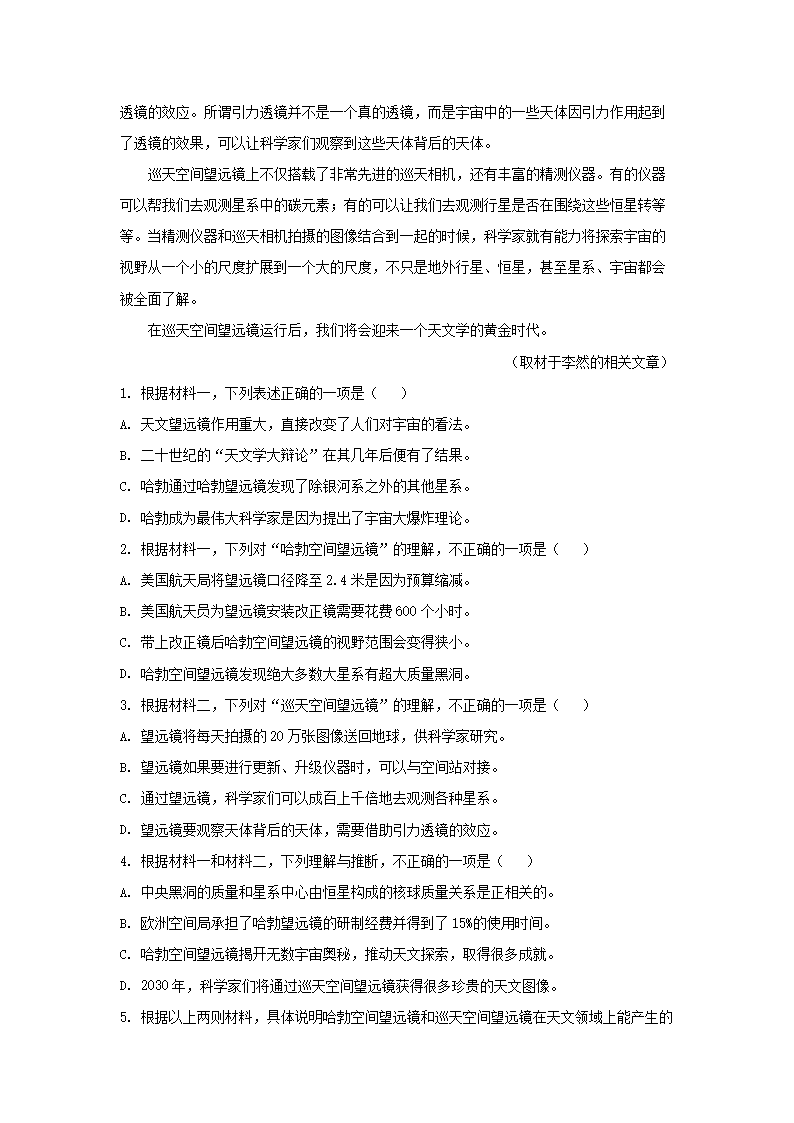 透镜的效应。所谓引力透镜并不是一个真的透镜，而是宇宙中的一些天体因引力作用起到了透镜的效果，可以让科学家们观察到这些天体背后的天体。

巡天空间望远镜上不仅搭载了非常先进的巡天相机，还有丰富的精测仪器。有的仪器可以帮我们去观测星系中的碳元素；有的可以让我们去观测行星是否在围绕这些恒星转等等。当精测仪器和巡天相机拍摄的图像结合到一起的时候，科学家就有能力将探索宇宙的视野从一个小的尺度扩展到一个大的尺度，不只是地外行星、恒星，甚至星系、宇宙都会被全面了解。

在巡天空间望远镜运行后，我们将会迎来一个天文学的黄金时代。

（取材于李然的相关文章）

1. 根据材料一，下列表述正确的一项是（　　）

A. 天文望远镜作用重大，直接改变了人们对宇宙的看法。

B. 二十世纪的“天文学大辩论”在其几年后便有了结果。

C. 哈勃通过哈勃望远镜发现了除银河系之外的其他星系。

D. 哈勃成为最伟大科学家是因为提出了宇宙大爆炸理论。

2. 根据材料一，下列对“哈勃空间望远镜”的理解，不正确的一项是（　　）

A. 美国航天局将望远镜口径降至 2.4 米是因为预算缩减。

B. 美国航天员为望远镜安装改正镜需要花费 600 个小时。

C. 带上改正镜后哈勃空间望远镜的视野范围会变得狭小。

D. 哈勃空间望远镜发现绝大多数大星系有超大质量黑洞。

3. 根据材料二，下列对“巡天空间望远镜”的理解，不正确的一项是（　　）

A. 望远镜将每天拍摄的 20 万张图像送回地球，供科学家研究。

B. 望远镜如果要进行更新、升级仪器时，可以与空间站对接。

C. 通过望远镜，科学家们可以成百上千倍地去观测各种星系。

D. 望远镜要观察天体背后的天体，需要借助引力透镜的效应。

4. 根据材料一和材料二，下列理解与推断，不正确的一项是（　　）

A. 中央黑洞的质量和星系中心由恒星构成的核球质量关系是正相关的。

B. 欧洲空间局承担了哈勃望远镜的研制经费并得到了 15%的使用时间。

C. 哈勃空间望远镜揭开无数宇宙奥秘，推动天文探索，取得很多成就。

D. 2030 年，科学家们将通过巡天空间望远镜获得很多珍贵的天文图像。

5. 根据以上两则材料，具体说明哈勃空间望远镜和巡天空间望远镜在天文领域上能产生的